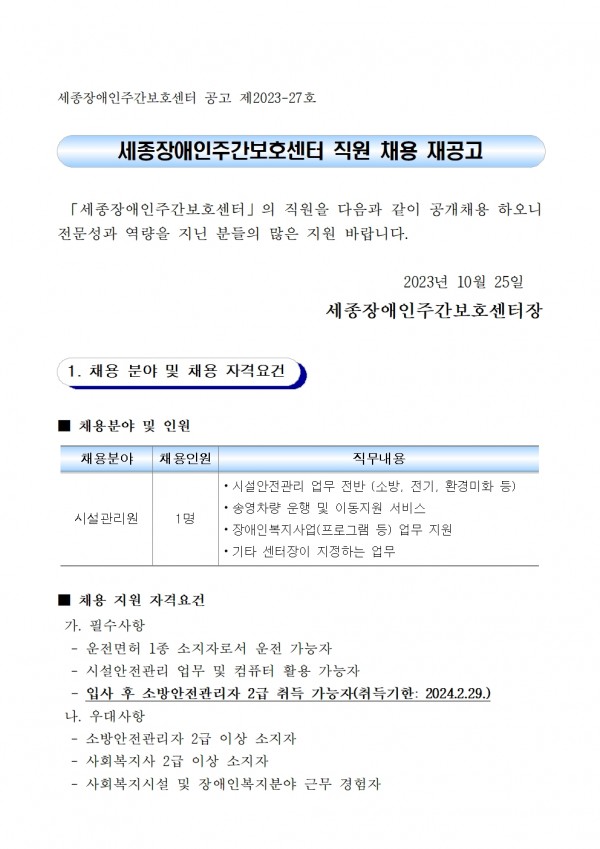 세종장애인주간보호센터 공고 제2023-27호

세종장애인주간보호센터 직원 채용 재공고

「세종장애인주간보호센터」의 직원을 다음과 같이 공개채용 하오니 전문성과 역량을 지닌 분들의 많은 지원 바랍니다.

2023년 10월 25일

세종장애인주간보호센터장

1. 채용 분야 및 채용 자격요건

■ 채용분야 및 인원

| 채용분야 | 채용인원 | 직무내용 |
|---|---|---|
| 시설관리원 | 1명 | • 시설안전관리 업무 전반 (소방, 전기, 환경미화 등)<br>• 송영차량 운행 및 이동지원 서비스<br>• 장애인복지사업(프로그램 등) 업무 지원<br>• 기타 센터장이 지정하는 업무 |

■ 채용 지원 자격요건
가. 필수사항
- 운전면허 1종 소지자로서 운전 가능자
- 시설안전관리 업무 및 컴퓨터 활용 가능자
- 입사 후 소방안전관리자 2급 취득 가능자(취득기한: 2024.2.29.)
나. 우대사항
- 소방안전관리자 2급 이상 소지자
- 사회복지사 2급 이상 소지자
- 사회복지시설 및 장애인복지분야 근무 경험자